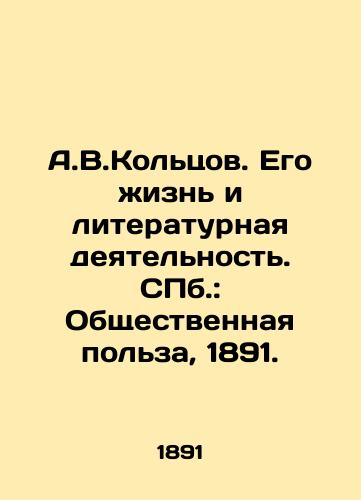 А.В.Кольцов. Его жизнь и литературная деятельность. СПб.: Общественная польза, 1891.

1891